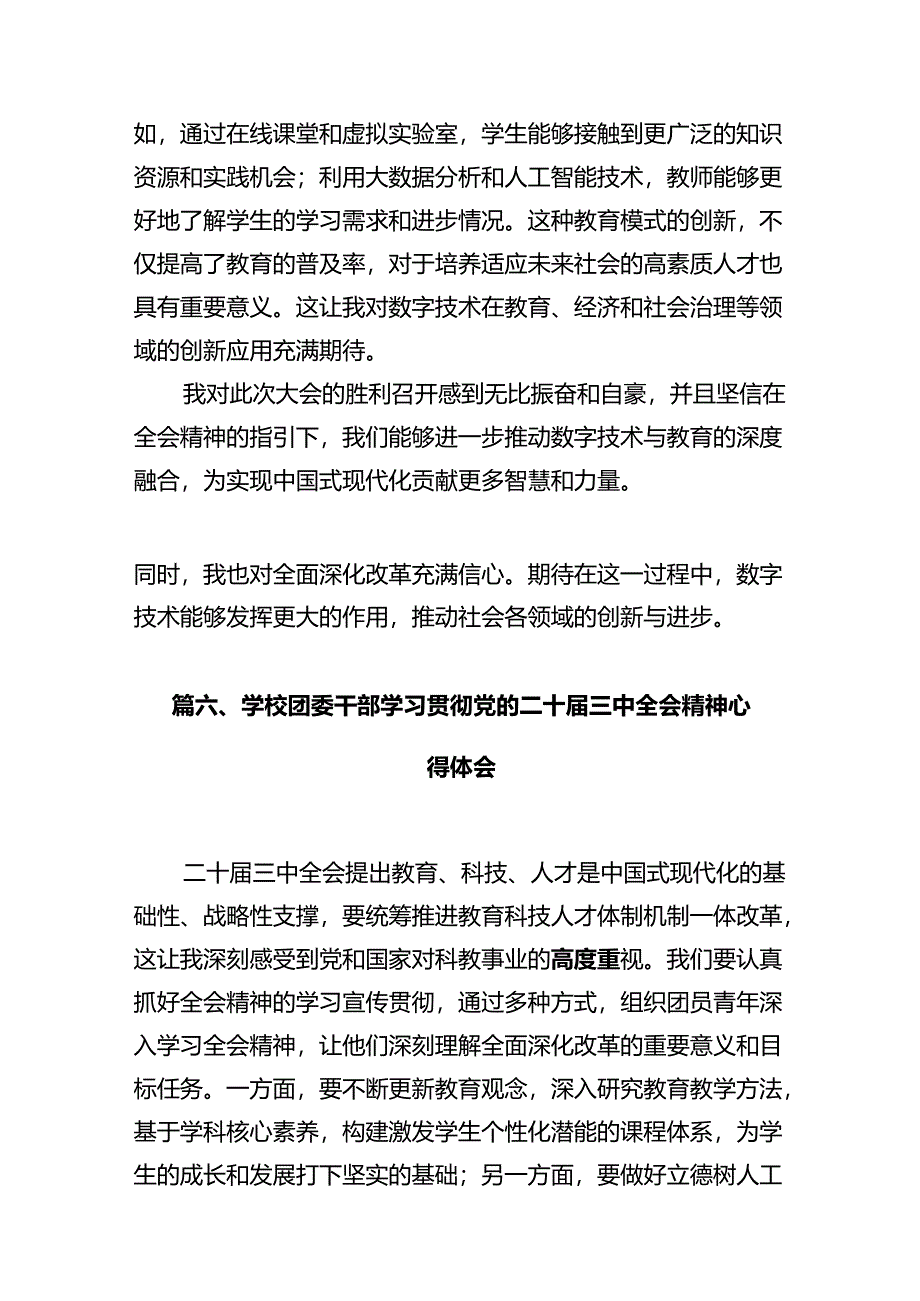 如，通过在线课堂和虚拟实验室，学生能够接触到更广泛的知识资源和实践机会；利用大数据分析和人工智能技术，教师能够更好地了解学生的学习需求和进步情况。这种教育模式的创新，不仅提高了教育的普及率，对于培养适应未来社会的高素质人才也具有重要意义。这让我对数字技术在教育、经济和社会治理等领域的创新应用充满期待。

我对此次大会的胜利召开感到无比振奋和自豪，并且坚信在全会精神的指引下，我们能够进一步推动数字技术与教育的深度融合，为实现中国式现代化贡献更多智慧和力量。

同时，我也对全面深化改革充满信心。期待在这一过程中，数字技术能够发挥更大的作用，推动社会各领域的创新与进步。

篇六、学校团委干部学习贯彻党的二十届三中全会精神心得体会

二十届三中全会提出教育、科技、人才是中国式现代化的基础性、战略性支撑，要统筹推进教育科技人才体制机制一体改革，这让我深刻感受到党和国家对科教事业的高度重视。我们要认真抓好全会精神的学习宣传贯彻，通过多种方式，组织团员青年深入学习全会精神，让他们深刻理解全面深化改革的重要意义和目标任务。一方面，要不断更新教育观念，深入研究教育教学方法，基于学科核心素养，构建激发学生个性化潜能的课程体系，为学生的成长和发展打下坚实的基础；另一方面，要做好立德树人工